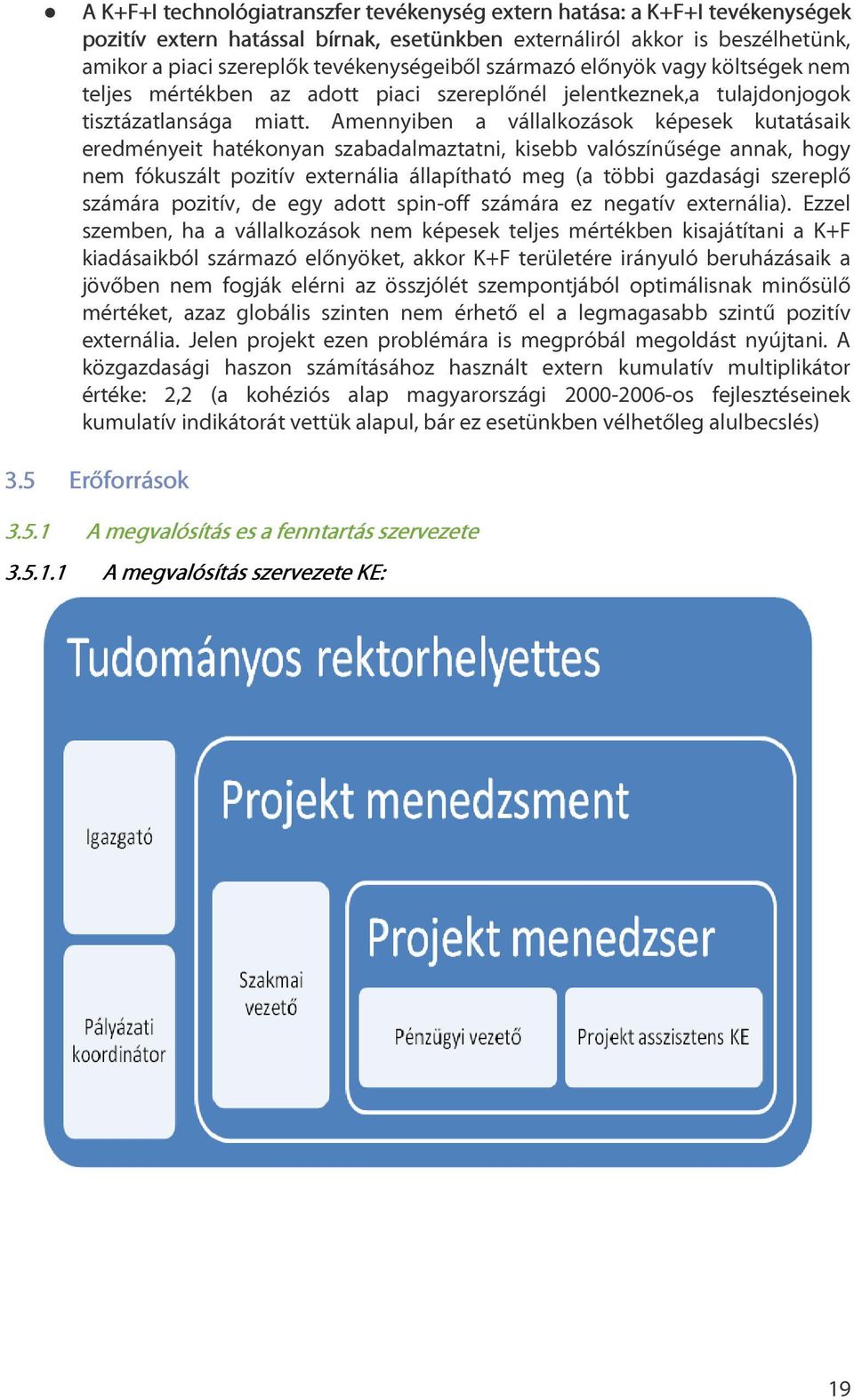 ● A K+F+I technológiatranszfer tevékenység extern hatása: a K+F+I tevékenységek pozitív extern hatással bírnak, esetünkben externáliról akkor is beszélhetünk, amikor a piaci szereplők tevékenységeiből származó előnyök vagy költségek nem teljes mértékben az adott piaci szereplőnél jelentkeznek,a tulajdonjogok tisztázatlansága miatt. Amennyiben a vállalkozások képesek kutatásaik eredményeit hatékonyan szabadalmaztatni, kisebb valószínűsége annak, hogy nem fókuszált pozitív externália állapítható meg (a többi gazdasági szereplő számára pozitív, de egy adott spin-off számára ez negatív externália). Ezzel szemben, ha a vállalkozások nem képesek teljes mértékben kisajátítani a K+F kiadásaikból származó előnyöket, akkor K+F területére irányuló beruházásaik a jövőben nem fogják elérni az összjólét szempontjából optimálisnak minősülő mértéket, azaz globális szinten nem érhető el a legmagasabb szintű pozitív externália. Jelen projekt ezen problémára is megpróbál megoldást nyújtani. A közgazdasági haszon számításához használt extern kumulatív multiplikátor értéke: 2,2 (a kohéziós alap magyarországi 2000-2006-os fejlesztéseinek kumulatív indikátorát vettük alapul, bár ez esetünkben vélhetőleg alulbecslés)

3.5 Erőforrások

3.5.1 A megvalósítás es a fenntartás szervezete

3.5.1.1 A megvalósítás szervezete KE:

Tudományos rektorhelyettes

Igazgató

Pályázati koordinátor

Projekt menedzsment

Szakmai vezető

Projekt menedzser

Pénzügyi vezető

Projekt asszisztens KE

19